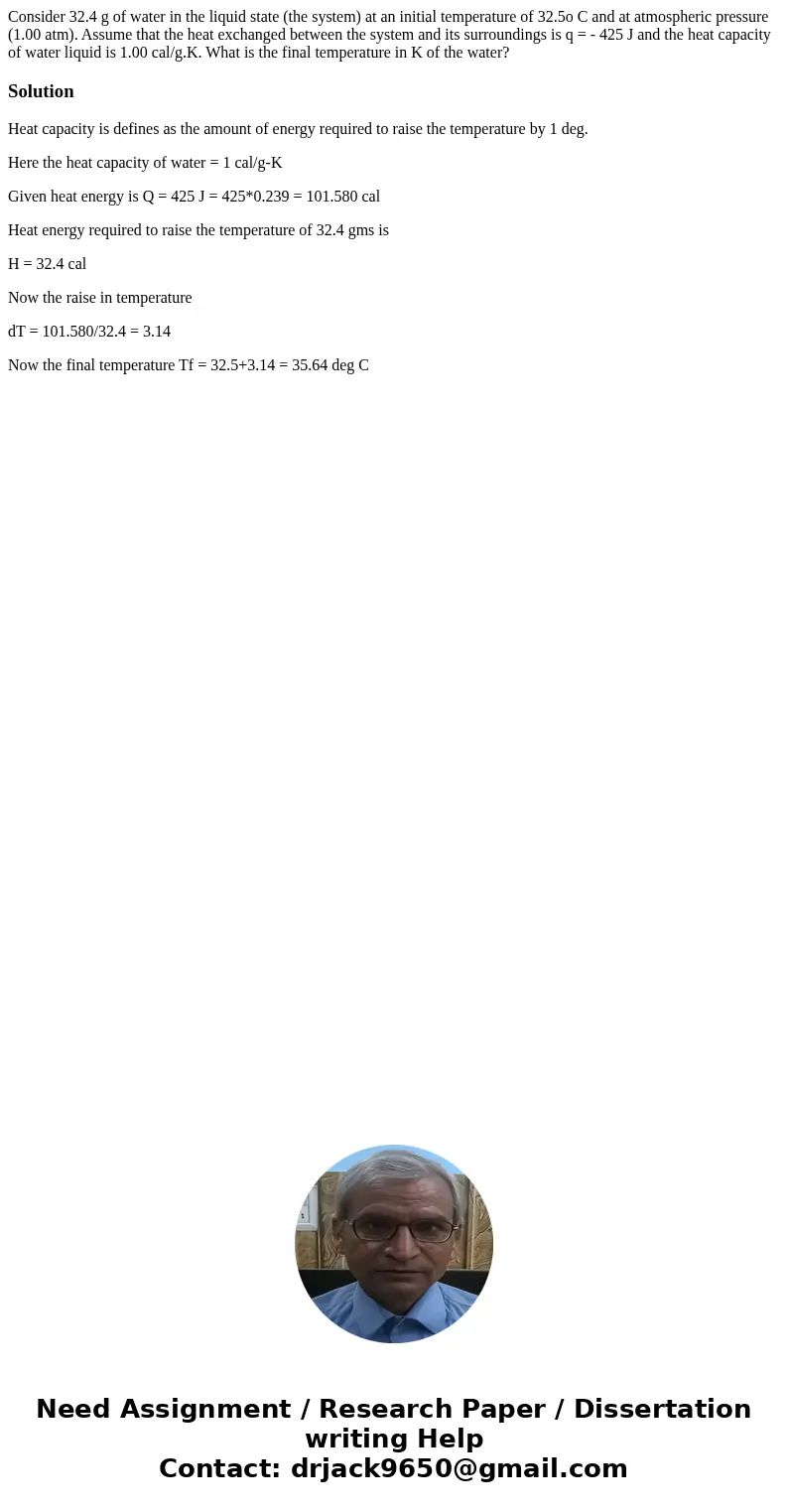 Consider 32.4 g of water in the liquid state (the system) at an initial temperature of 32.5o C and at atmospheric pressure (1.00 atm). Assume that the heat exchanged between the system and its surroundings is q = - 425 J and the heat capacity of water liquid is 1.00 cal/g.K. What is the final temperature in K of the water?

Solution

Heat capacity is defines as the amount of energy required to raise the temperature by 1 deg.

Here the heat capacity of water = 1 cal/g-K

Given heat energy is Q = 425 J = 425*0.239 = 101.580 cal

Heat energy required to raise the temperature of 32.4 gms is

H = 32.4 cal

Now the raise in temperature

dT = 101.580/32.4 = 3.14

Now the final temperature Tf = 32.5+3.14 = 35.64 deg C

Need Assignment / Research Paper / Dissertation writing Help
Contact: drjack9650@gmail.com